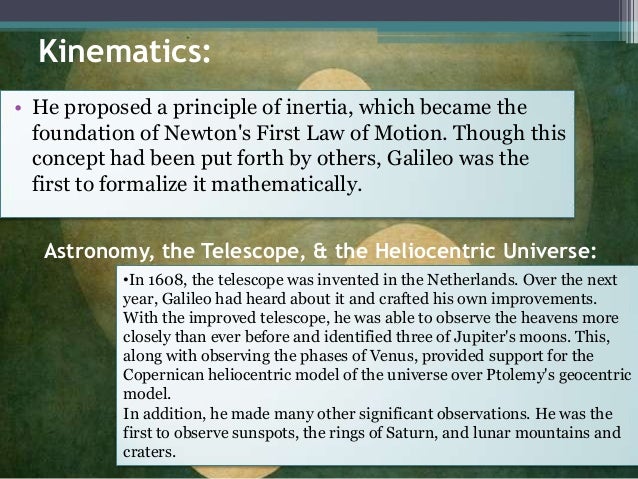 Kinematics:

• He proposed a principle of inertia, which became the foundation of Newton's First Law of Motion. Though this concept had been put forth by others, Galileo was the first to formalize it mathematically.

Astronomy, the Telescope, & the Heliocentric Universe:

•In 1608, the telescope was invented in the Netherlands. Over the next year, Galileo had heard about it and crafted his own improvements. With the improved telescope, he was able to observe the heavens more closely than ever before and identified three of Jupiter's moons. This, along with observing the phases of Venus, provided support for the Copernican heliocentric model of the universe over Ptolemy's geocentric model.
In addition, he made many other significant observations. He was the first to observe sunspots, the rings of Saturn, and lunar mountains and craters.